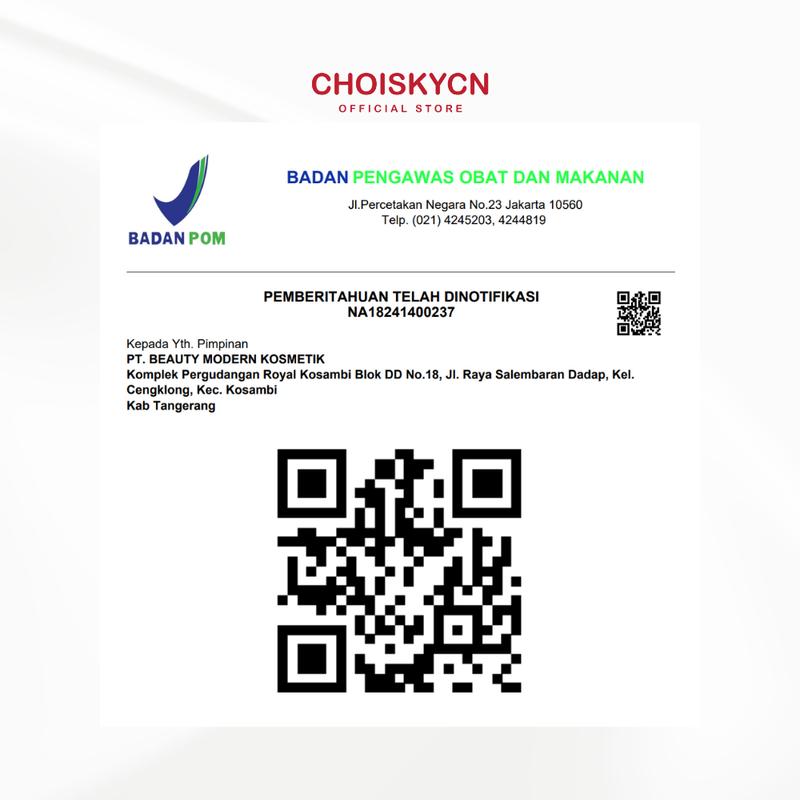 CHOISKYCN
OFFICIAL STORE

BADAN POM

BADAN PENGAWAS OBAT DAN MAKANAN
Jl.Percetakan Negara No.23 Jakarta 10560
Telp. (021) 4245203, 4244819

PEMBERITAHUAN TELAH DINOTIFIKASI
NA18241400237

Kepada Yth. Pimpinan
PT. BEAUTY MODERN KOSMETIK
Komplek Pergudangan Royal Kosambi Blok DD No.18, Jl. Raya Salembaran Dadap, Kel. Cengklong, Kec. Kosambi
Kab Tangerang